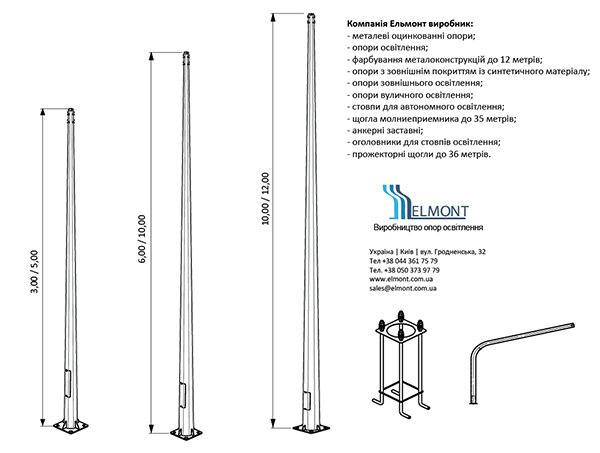 3,00 / 5,00

6,00 / 10,00

10,00 / 12,00

Компанія Ельмонт виробник:
- металеві оцинковані опори;
- опори освітлення;
- фарбування металоконструкцій до 12 метрів;
- опори з зовнішнім покриттям із синтетичного матеріалу;
- опори зовнішнього освітлення;
- опори вуличного освітлення;
- стовпи для автономного освітлення;
- щогла молниеприемника до 35 метрів;
- анкерні заставні;
- оголовники для стовпів освітлення;
- прожекторні щогли до 36 метрів.

ELMONT
Виробництво опор освітлення

Україна | Київ | вул. Гродненська, 32
Тел +38 044 361 75 79
Тел. +38 050 373 97 79
www.elmont.com.ua
sales@elmont.com.ua